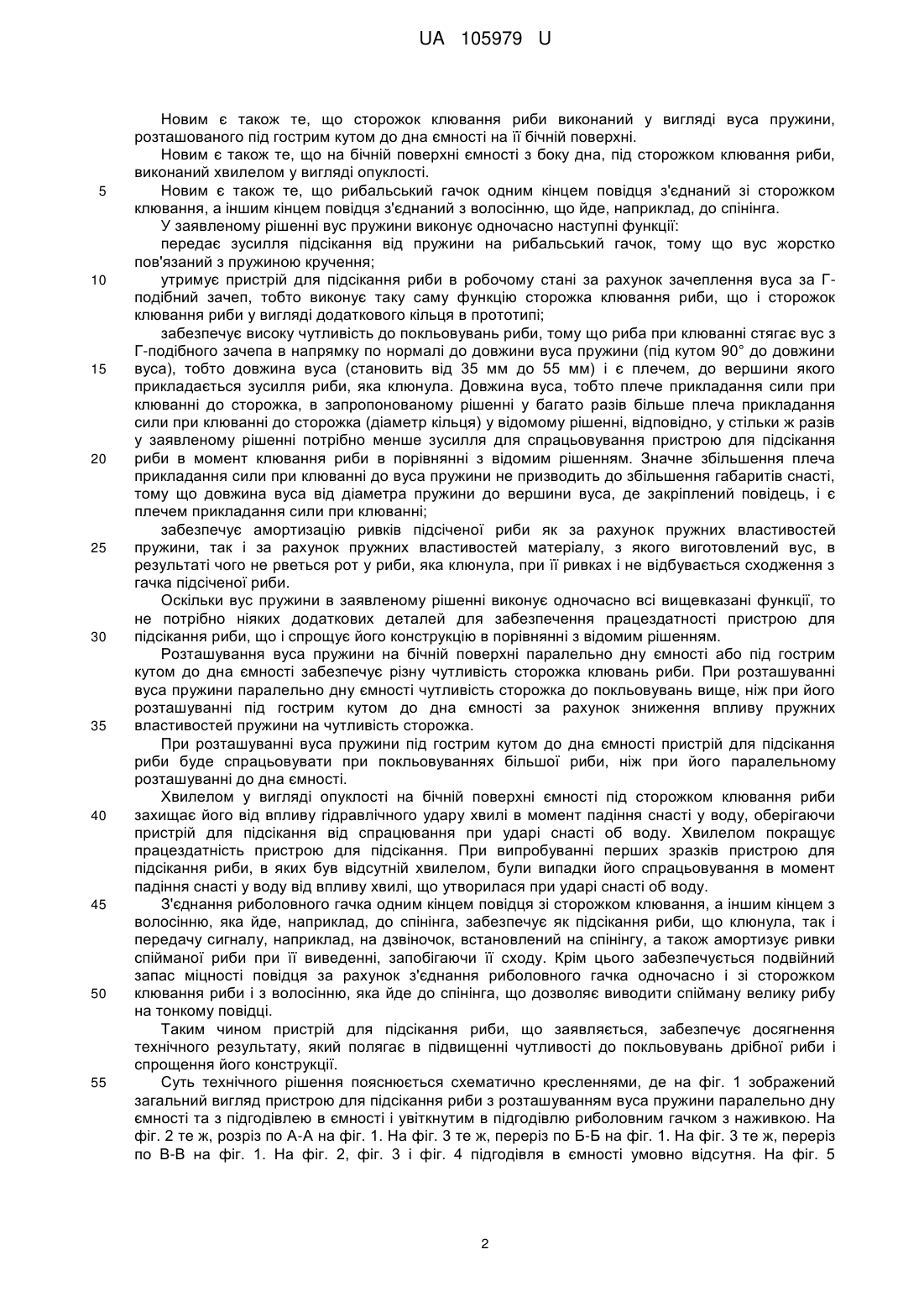 UA 105979 U

Новим є також те, що сторожок клювання риби виконаний у вигляді вуса пружини, розташованого під гострим кутом до дна ємності на її бічній поверхні.

Новим є також те, що на бічній поверхні ємності з боку дна, під сторожком клювання риби, виконаний хвилелом у вигляді опуклості.

5 Новим є також те, що рибальський гачок одним кінцем повідця з'єднаний зі сторожком клювання, а іншим кінцем повідця з'єднаний з волосінню, що йде, наприклад, до спінінга.

У заявленому рішенні вус пружини виконує одночасно наступні функції:

передає зусилля підсікання від пружини на рибальський гачок, тому що вус жорстко пов'язаний з пружиною кручення;

10 утримує пристрій для підсікання риби в робочому стані за рахунок зачеплення вуса за Г-подібний зачеп, тобто виконує таку саму функцію сторожка клювання риби, що і сторожок клювання риби у вигляді додаткового кільця в прототипі;

забезпечує високу чутливість до покльовувань риби, тому що риба при клюванні стягає вус з Г-подібного зачепа в напрямку по нормалі до довжини вуса пружини (під кутом 90° до довжини 15 вуса), тобто довжина вуса (становить від 35 мм до 55 мм) і є плечем, до вершини якого прикладається зусилля риби, яка клюнула. Довжина вуса, тобто плече прикладання сили при клюванні до сторожка, в запропонованому рішенні у багато разів більше плеча прикладання сили при клюванні до сторожка (діаметр кільця) у відомому рішенні, відповідно, у стільки ж разів у заявленому рішенні потрібно менше зусилля для спрацьовування пристрою для підсікання 20 риби в момент клювання риби в порівнянні з відомим рішенням. Значне збільшення плеча прикладання сили при клюванні до вуса пружини не призводить до збільшення габаритів снасті, тому що довжина вуса від діаметра пружини до вершини вуса, де закріплений повідець, і є плечем прикладання сили при клюванні;

забезпечує амортизацію ривків підсіченої риби як за рахунок пружних властивостей 25 пружини, так і за рахунок пружних властивостей матеріалу, з якого виготовлений вус, в результаті чого не рветься рот у риби, яка клюнула, при її ривках і не відбувається сходження з гачка підсіченої риби.

Оскільки вус пружини в заявленому рішенні виконує одночасно всі вищевказані функції, то не потрібно ніяких додаткових деталей для забезпечення працездатності пристрою для 30 підсікання риби, що і спрощує його конструкцію в порівнянні з відомим рішенням.

Розташування вуса пружини на бічній поверхні паралельно дну ємності або під гострим кутом до дна ємності забезпечує різну чутливість сторожка клювань риби. При розташуванні вуса пружини паралельно дну ємності чутливість сторожка до покльовувань вище, ніж при його розташуванні під гострим кутом до дна ємності за рахунок зниження впливу пружних 35 властивостей пружини на чутливість сторожка.

При розташуванні вуса пружини під гострим кутом до дна ємності пристрій для підсікання риби буде спрацьовувати при покльовуваннях більшої риби, ніж при його паралельному розташуванні до дна ємності.

Хвилелом у вигляді опуклості на бічній поверхні ємності під сторожком клювання риби 40 захищає його від впливу гідравлічного удару хвилі в момент падіння снасті у воду, оберігаючи пристрій для підсікання від спрацювання при ударі снасті об воду. Хвилелом покращує працездатність пристрою для підсікання. При випробуванні перших зразків пристрою для підсікання риби, в яких був відсутній хвилелом, були випадки його спрацьовування в момент падіння снасті у воду від впливу хвилі, що утворилася при ударі снасті об воду.

45 З'єднання риболовного гачка одним кінцем повідця зі сторожком клювання, а іншим кінцем з волосінню, яка йде, наприклад, до спінінга, забезпечує як підсікання риби, що клюнула, так і передачу сигналу, наприклад, на дзвіночок, встановлений на спінінгу, а також амортизує ривки спійманої риби при її виведенні, запобігаючи її сходу. Крім цього забезпечується подвійний запас міцності повідця за рахунок з'єднання риболовного гачка одночасно і зі сторожком 50 клювання риби і з волосінню, яка йде до спінінга, що дозволяє виводити спійману велику рибу на тонкому повідці.

Таким чином пристрій для підсікання риби, що заявляється, забезпечує досягнення технічного результату, який полягає в підвищенні чутливості до покльовувань дрібної риби і спрощення його конструкції.

55 Суть технічного рішення пояснюється схематично кресленнями, де на фіг. 1 зображений загальний вигляд пристрою для підсікання риби з розташуванням вуса пружини паралельно дну ємності та з підгодівлею в ємності і увіткнутим в підгодівлю риболовним гачком з наживкою. На фіг. 2 те ж, розріз по А-А на фіг. 1. На фіг. 3 те ж, переріз по Б-Б на фіг. 1. На фіг. 3 те ж, переріз по В-В на фіг. 1. На фіг. 2, фіг. 3 і фіг. 4 підгодівля в ємності умовно відсутня. На фіг. 5

2